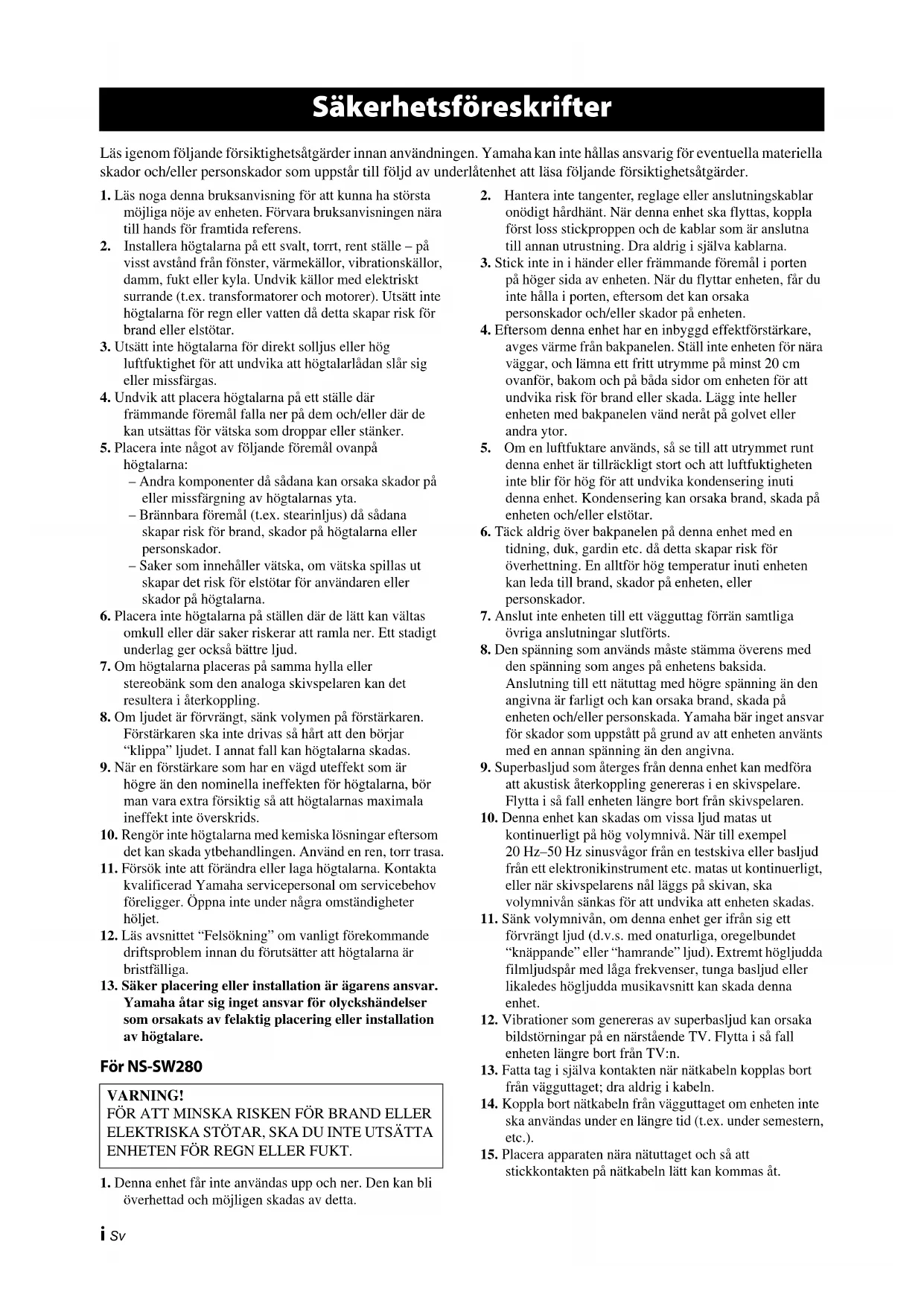 Säkerhetsföreskrifter

Läs igenom följande försiktighetsåtgärder innan användningen. Yamaha kan inte hållas ansvarig för eventuella materiella skador och/eller personskador som uppstår till följd av underlåtenhet att läsa följande försiktighetsåtgärder.

1. Läs noga denna bruksanvisning för att kunna ha största möjliga nöje av enheten. Förvara bruksanvisningen nära till hands för framtida referens.
2. Installera högtalarna på ett svalt, torrt, rent ställe – på visst avstånd från fönster, värmekällor, vibrationskällor, damm, fukt eller kyla. Undvik källor med elektriskt surrande (t.ex. transformatorer och motorer). Utsätt inte högtalarna för regn eller vatten då detta skapar risk för brand eller elstötar.
3. Utsätt inte högtalarna för direkt solljus eller hög luftfuktighet för att undvika att högtalarlådan slår sig eller missfärgas.
4. Undvik att placera högtalarna på ett ställe där främmande föremål falla ner på dem och/eller där de kan utsättas för vätska som droppar eller stänker.
5. Placera inte något av följande föremål ovanpå högtalarna:
– Andra komponenter då sådana kan orsaka skador på eller missfärgning av högtalarnas yta.
– Brännbara föremål (t.ex. stearinljus) då sådana skapar risk för brand, skador på högtalarna eller personskador.
– Saker som innehåller vätska, om vätska spillas ut skapar det risk för elstötar för användaren eller skador på högtalarna.
6. Placera inte högtalarna på ställen där de lätt kan vältas omkull eller där saker riskerar att ramla ner. Ett stadigt underlag ger också bättre ljud.
7. Om högtalarna placeras på samma hylla eller stereobänk som den analoga skivspelaren kan det resultera i återkoppling.
8. Om ljudet är förvrängt, sänk volymen på förstärkaren. Förstärkaren ska inte drivas så hårt att den börjar "klippa" ljudet. I annat fall kan högtalarna skadas.
9. När en förstärkare som har en vägd uteffekt som är högre än den nominella ineffekten för högtalarna, bör man vara extra försiktig så att högtalarnas maximala ineffekt inte överskrids.
10. Rengör inte högtalarna med kemiska lösningar eftersom det kan skada ytbehandlingen. Använd en ren, torr trasa.
11. Försök inte att förändra eller laga högtalarna. Kontakta kvalificerad Yamaha servicepersonal om servicebehov föreligger. Öppna inte under några omständigheter höljet.
12. Läs avsnittet "Felsökning" om vanligt förekommande driftsproblem innan du förutsätter att högtalarna är bristfälliga.
13. Säker placering eller installation är ägarens ansvar. Yamaha åtar sig inget ansvar för olyckshändelser som orsakats av felaktig placering eller installation av högtalare.

För NS-SW280

VARNING!
FÖR ATT MINSKA RISKEN FÖR BRAND ELLER ELEKTRISKA STÖTAR, SKA DU INTE UTSÄTTA ENHETEN FÖR REGN ELLER FUKT.

1. Denna enhet får inte användas upp och ner. Den kan bli överhettad och möjligen skadas av detta.
2. Hantera inte tangenter, reglage eller anslutningskablar onödigt hårdhänt. När denna enhet ska flyttas, koppla först loss stickproppen och de kablar som är anslutna till annan utrustning. Dra aldrig i själva kablarna.
3. Stick inte in i händer eller främmande föremål i porten på höger sida av enheten. När du flyttar enheten, får du inte hålla i porten, eftersom det kan orsaka personskador och/eller skador på enheten.
4. Eftersom denna enhet har en inbyggd effektförstärkare, avges värme från bakpanelen. Ställ inte enheten för nära väggar, och lämna ett fritt utrymme på minst 20 cm ovanför, bakom och på båda sidor om enheten för att undvika risk för brand eller skada. Lägg inte heller enheten med bakpanelen vänd neråt på golvet eller andra ytor.
5. Om en luftfuktare används, så se till att utrymmet runt denna enhet är tillräckligt stort och att luftfuktigheten inte blir för hög för att undvika kondensering inuti denna enhet. Kondensering kan orsaka brand, skada på enheten och/eller elstötar.
6. Täck aldrig över bakpanelen på denna enhet med en tidning, duk, gardin etc. då detta skapar risk för överhettning. En alltför hög temperatur inuti enheten kan leda till brand, skador på enheten, eller personskador.
7. Anslut inte enheten till ett vägguttag förrän samtliga övriga anslutningar slutförts.
8. Den spänning som används måste stämma överens med den spänning som anges på enhetens baksida. Anslutning till ett nätuttag med högre spänning än den angivna är farligt och kan orsaka brand, skada på enheten och/eller personskada. Yamaha bär inget ansvar för skador som uppstått på grund av att enheten använts med en annan spänning än den angivna.
9. Superbasljud som återges från denna enhet kan medföra att akustisk återkoppling genereras i en skivspelare. Flytta i så fall enheten längre bort från skivspelaren.
10. Denna enhet kan skadas om vissa ljud matas ut kontinuerligt på hög volymnivå. När till exempel 20 Hz–50 Hz sinusvågor från en testskiva eller basljud från ett elektronikinstrument etc. matas ut kontinuerligt, eller när skivspelarens nål läggs på skivan, ska volymnivån sänkas för att undvika att enheten skadas.
11. Sänk volymnivån, om denna enhet ger ifrån sig ett förvrängt ljud (d.v.s. med onaturliga, oregelbundet "knäppande" eller "hamrande" ljud). Extremt högljudda filmljudspår med låga frekvenser, tunga basljud eller likaledes högljudda musikavsnitt kan skada denna enhet.
12. Vibrationer som genereras av superbasljud kan orsaka bildstörningar på en närstående TV. Flytta i så fall enheten längre bort från TV:n.
13. Fatta tag i själva kontakten när nätkabeln kopplas bort från vägguttaget; dra aldrig i kabeln.
14. Koppla bort nätkabeln från vägguttaget om enheten inte ska användas under en längre tid (t.ex. under semestern, etc.).
15. Placera apparaten nära nätuttaget och så att stickkontakten på nätkabeln lätt kan kommas åt.

i Sv